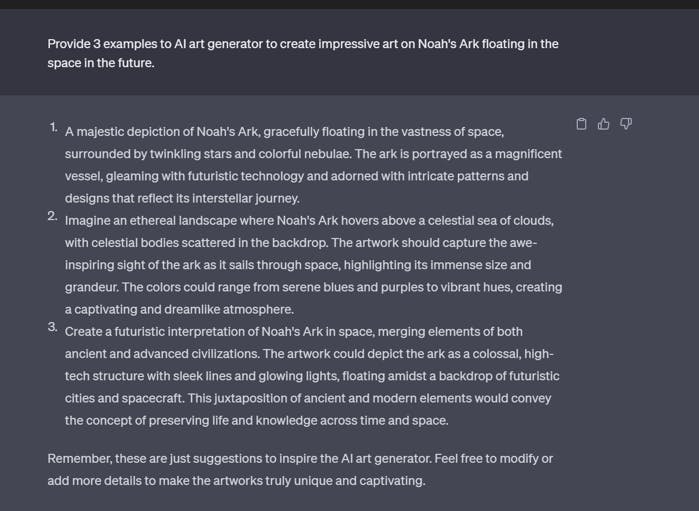 Provide 3 examples to AI art generator to create impressive art on Noah's Ark floating in the space in the future.

1. A majestic depiction of Noah's Ark, gracefully floating in the vastness of space, surrounded by twinkling stars and colorful nebulae. The ark is portrayed as a magnificent vessel, gleaming with futuristic technology and adorned with intricate patterns and designs that reflect its interstellar journey.
2. Imagine an ethereal landscape where Noah's Ark hovers above a celestial sea of clouds, with celestial bodies scattered in the backdrop. The artwork should capture the awe-inspiring sight of the ark as it sails through space, highlighting its immense size and grandeur. The colors could range from serene blues and purples to vibrant hues, creating a captivating and dreamlike atmosphere.
3. Create a futuristic interpretation of Noah's Ark in space, merging elements of both ancient and advanced civilizations. The artwork could depict the ark as a colossal, high-tech structure with sleek lines and glowing lights, floating amidst a backdrop of futuristic cities and spacecraft. This juxtaposition of ancient and modern elements would convey the concept of preserving life and knowledge across time and space.

Remember, these are just suggestions to inspire the AI art generator. Feel free to modify or add more details to make the artworks truly unique and captivating.